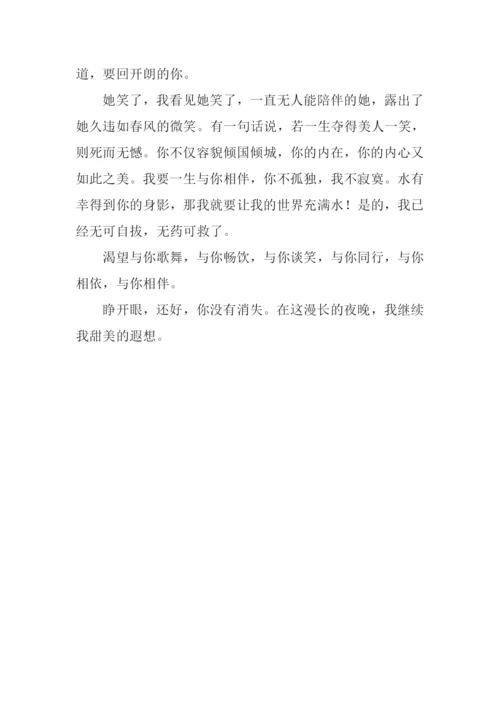 道，要回开朗的你。

她笑了，我看见她笑了，一直无人能陪伴的她，露出了她久违如春风的微笑。有一句话说，若一生夺得美人一笑，则死而无憾。你不仅容貌倾国倾城，你的内在，你的内心又如此之美。我要一生与你相伴，你不孤独，我不寂寞。水有幸得到你的身影，那我就要让我的世界充满水！是的，我已经无可自拔，无药可救了。

渴望与你歌舞，与你畅饮，与你谈笑，与你同行，与你相依，与你相伴。

睁开眼，还好，你没有消失。在这漫长的夜晚，我继续我甜美的遐想。